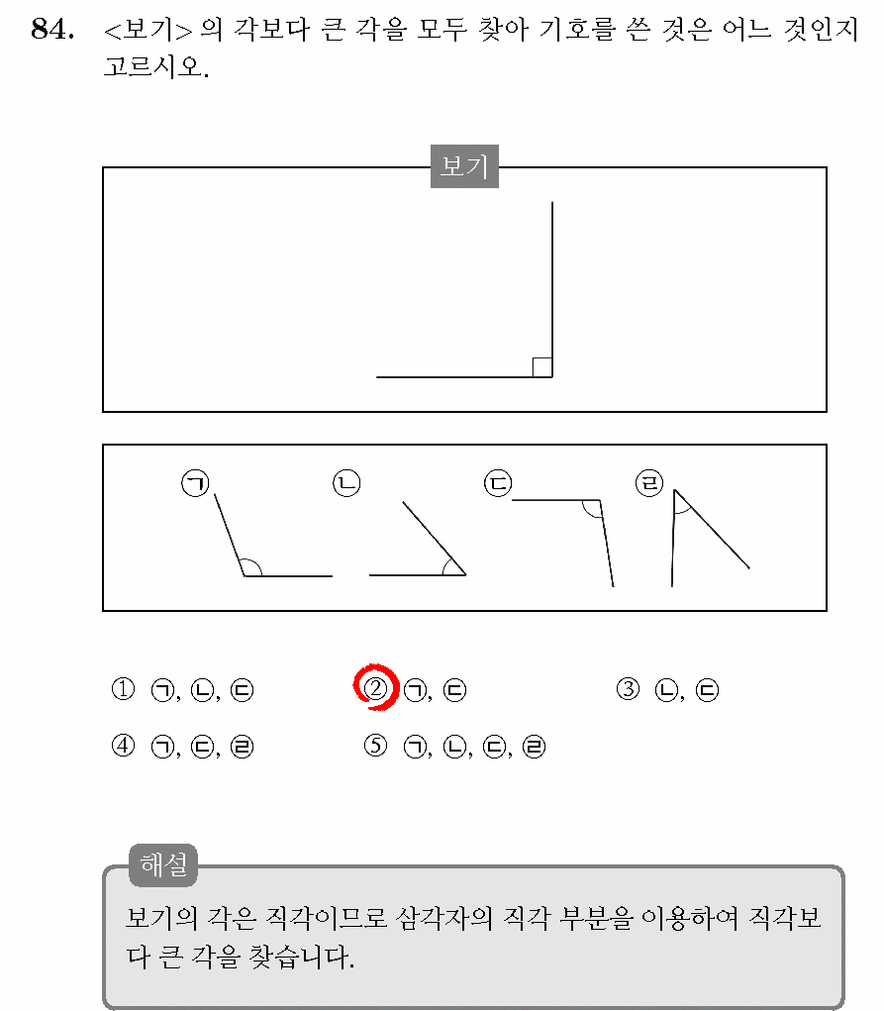 84. <보기> 의 각보다 큰 각을 모두 찾아 기호를 쓴 것은 어느 것인지 고르시오.

보기

㉠ ㉡ ㉢ ㉣

① ㉠, ㉡, ㉢
② ㉠, ㉢
③ ㉡, ㉢
④ ㉠, ㉢, ㉣
⑤ ㉠, ㉡, ㉢, ㉣

해설
보기의 각은 직각이므로 삼각자의 직각 부분을 이용하여 직각보다 큰 각을 찾습니다.